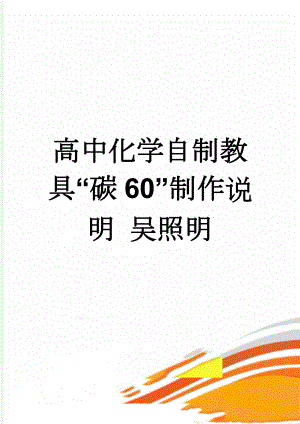 高中化学自制教具“碳 60”制作说明 吴照明